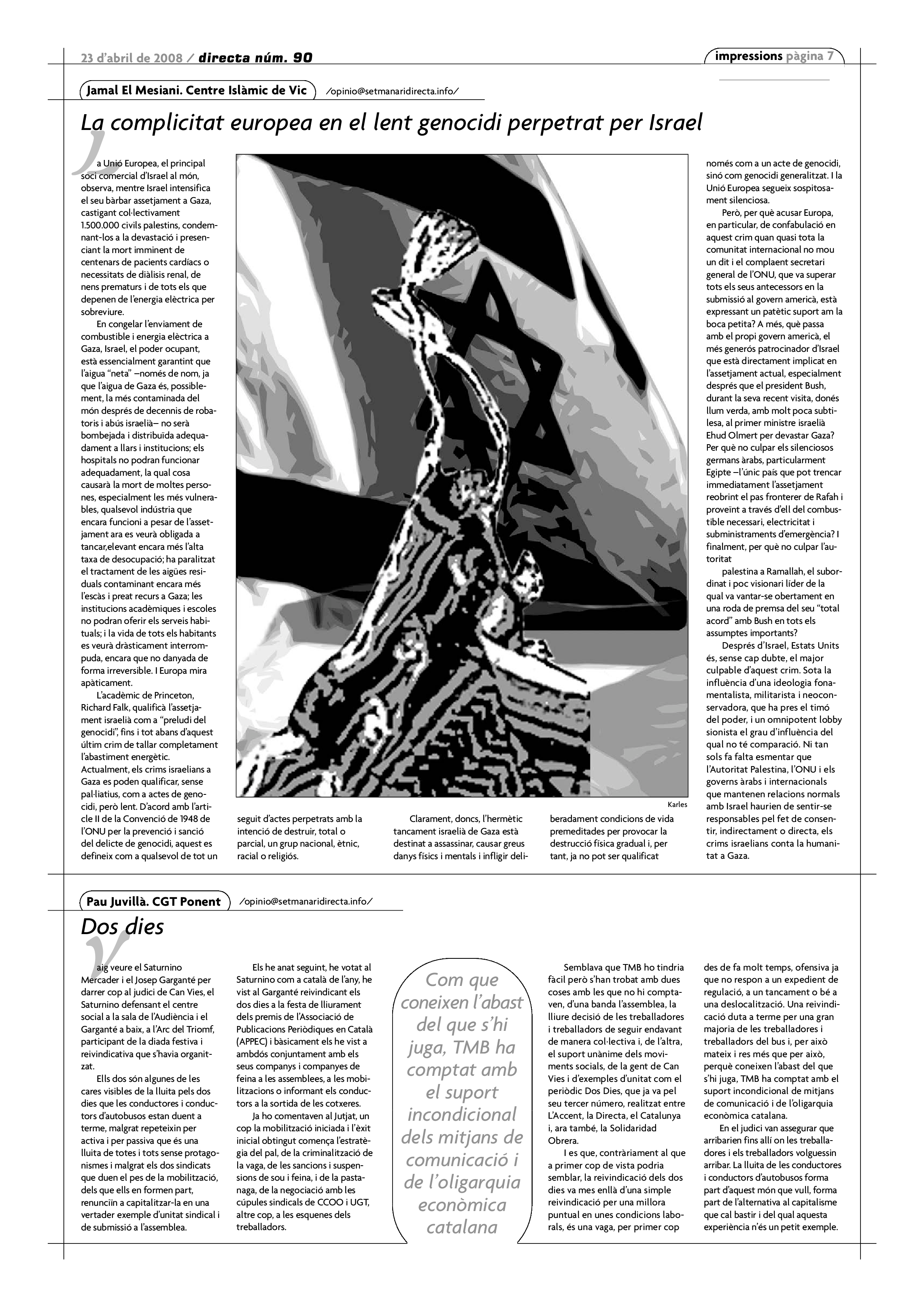 23 d'abril de 2008 / directa núm. 90

impressions pàgina 7

Jamal El Mesiani. Centre Islàmic de Vic /opinio@setmanaridirecta.info/

La complicitat europea en el lent genocidi perpetrat per Israel

La Unió Europea, el principal soci comercial d'Israel al món, observa, mentre Israel intensifica el seu bàrbar assetjament a Gaza, castigant col·lectivament 1.500.000 civils palestins, condemnant-los a la devastació i presenciant la mort imminent de centenars de pacients cardíacs o necessitats de diàlisis renal, de nens prematurs i de tots els que depenen de l'energia elèctrica per sobreviure.

En congelar l'enviament de combustible i energia elèctrica a Gaza, Israel, el poder ocupant, està essencialment garantint que l'aigua "neta" –només de nom, ja que l'aigua de Gaza és, possiblement, la més contaminada del món després de decennis de robatoris i abús israelià– no serà bombejada i distribuïda adequadament a llars i institucions; els hospitals no podran funcionar adequadament, la qual cosa causarà la mort de moltes persones, especialment les més vulnerables, qualsevol indústria que encara funcioni a pesar de l'assetjament ara es veurà obligada a tancar,elevant encara més l'alta taxa de desocupació; ha paralitzat el tractament de les aigües residuals contaminant encara més l'escàs i preat recurs a Gaza; les institucions acadèmiques i escoles no podran oferir els serveis habituals; i la vida de tots els habitants es veurà dràsticament interrompuda, encara que no danyada de forma irreversible. I Europa mira apàticament.

L'acadèmic de Princeton, Richard Falk, qualificà l'assetjament israelià com a "preludi del genocidi", fins i tot abans d'aquest últim crim de tallar completament l'abastiment energètic. Actualment, els crims israelians a Gaza es poden qualificar, sense pal·liatius, com a actes de genocidi, però lent. D'acord amb l'article II de la Convenció de 1948 de l'ONU per la prevenció i sanció del delicte de genocidi, aquest es defineix com a qualsevol de tot un seguit d'actes perpetrats amb la intenció de destruir, total o parcial, un grup nacional, ètnic, racial o religiós.

Karles

Clarament, doncs, l'hermètic tancament israelià de Gaza està destinat a assassinar, causar greus danys físics i mentals i infligir deliberadament condicions de vida premeditades per provocar la destrucció física gradual i, per tant, ja no pot ser qualificat només com a un acte de genocidi, sinó com genocidi generalitzat. I la Unió Europea segueix sospitosament silenciosa.

Però, per què acusar Europa, en particular, de confabulació en aquest crim quan quasi tota la comunitat internacional no mou un dit i el complaent secretari general de l'ONU, que va superar tots els seus antecessors en la submissió al govern americà, està expressant un patètic suport am la boca petita? A més, què passa amb el propi govern americà, el més generós patrocinador d'Israel que està directament implicat en l'assetjament actual, especialment després que el president Bush, durant la seva recent visita, donés llum verda, amb molt poca subtilesa, al primer ministre israelià Ehud Olmert per devastar Gaza? Per què no culpar els silenciosos germans àrabs, particularment Egipte –l'únic país que pot trencar immediatament l'assetjament reobrint el pas fronterer de Rafah i proveïnt a través d'ell del combustible necessari, electricitat i subministraments d'emergència? I finalment, per què no culpar l'autoritat

palestina a Ramallah, el subordinat i poc visionari líder de la qual va vantar-se obertament en una roda de premsa del seu "total acord" amb Bush en tots els assumptes importants?

Després d'Israel, Estats Units és, sense cap dubte, el major culpable d'aquest crim. Sota la influència d'una ideologia fonamentalista, militarista i neoconservadora, que ha pres el timó del poder, i un omnipotent lobby sionista el grau d'influència del qual no té comparació. Ni tan sols fa falta esmentar que l'Autoritat Palestina, l'ONU i els governs àrabs i internacionals que mantenen relacions normals amb Israel haurien de sentir-se responsables pel fet de consentir, indirectament o directa, els crims israelians conta la humanitat a Gaza.

Pau Juvillà. CGT Ponent /opinio@setmanaridirecta.info/

Dos dies

Vaig veure el Saturnino Mercader i el Josep Garganté per darrer cop al judici de Can Vies, el Saturnino defensant el centre social a la sala de l'Audiència i el Garganté a baix, a l'Arc del Triomf, participant de la diada festiva i reivindicativa que s'havia organitzat.

Ells dos són algunes de les cares visibles de la lluita pels dos dies que les conductores i conductors d'autobusos estan duent a terme, malgrat repeteixin per activa i per passiva que és una lluita de totes i tots sense protagonismes i malgrat els dos sindicats que duen el pes de la mobilització, dels que ells en formen part, renunciïn a capitalitzar-la en una vertader exemple d'unitat sindical i de submissió a l'assemblea.

Els he anat seguint, he votat al Saturnino com a català de l'any, he vist al Garganté reivindicant els dos dies a la festa de lliurament dels premis de l'Associació de Publicacions Periòdiques en Català (APPEC) i bàsicament els he vist a ambdós conjuntament amb els seus companys i companyes de feina a les assemblees, a les mobilitzacions o informant els conductors a la sortida de les cotxeres.

Ja ho comentaven al Jutjat, un cop la mobilització iniciada i l'èxit inicial obtingut comença l'estratègia del pal, de la criminalització de la vaga, de les sancions i suspensions de sou i feina, i de la pastanaga, de la negociació amb les cúpules sindicals de CCOO i UGT, altre cop, a les esquenes dels treballadors.

Com que coneixen l'abast del que s'hi juga, TMB ha comptat amb el suport incondicional dels mitjans de comunicació i de l'oligarquia econòmica catalana

Semblava que TMB ho tindria fàcil però s'han trobat amb dues coses amb les que no hi comptaven, d'una banda l'assemblea, la lliure decisió de les treballadores i treballadors de seguir endavant de manera col·lectiva i, de l'altra, el suport unànime dels moviments socials, de la gent de Can Vies i d'exemples d'unitat com el periòdic Dos Dies, que ja va pel seu tercer número, realitzat entre L'Accent, la Directa, el Catalunya i, ara també, la Solidaridad Obrera.

I es que, contràriament al que a primer cop de vista podria semblar, la reivindicació dels dos dies va mes enllà d'una simple reivindicació per una millora puntual en unes condicions laborals, és una vaga, per primer cop des de fa molt temps, ofensiva ja que no respon a un expedient de regulació, a un tancament o bé a una deslocalització. Una reivindicació duta a terme per una gran majoria de les treballadores i treballadors del bus i, per això mateix i res més que per això, perquè coneixen l'abast del que s'hi juga, TMB ha comptat amb el suport incondicional de mitjans de comunicació i de l'oligarquia econòmica catalana.

En el judici van assegurar que arribarien fins allí on les treballadores i els treballadors volguessin arribar. La lluita de les conductores i conductors d'autobusos forma part d'aquest món que vull, forma part de l'alternativa al capitalisme que cal bastir i del qual aquesta experiència n'és un petit exemple.